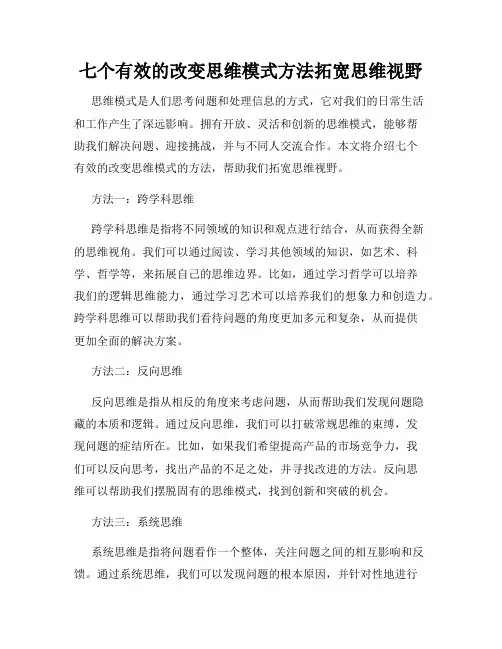 七个有效的改变思维模式方法拓宽思维视野

思维模式是人们思考问题和处理信息的方式，它对我们的日常生活和工作产生了深远影响。拥有开放、灵活和创新的思维模式，能够帮助我们解决问题、迎接挑战，并与不同人交流合作。本文将介绍七个有效的改变思维模式的方法，帮助我们拓宽思维视野。

方法一：跨学科思维

跨学科思维是指将不同领域的知识和观点进行结合，从而获得全新的思维视角。我们可以通过阅读、学习其他领域的知识，如艺术、科学、哲学等，来拓展自己的思维边界。比如，通过学习哲学可以培养我们的逻辑思维能力，通过学习艺术可以培养我们的想象力和创造力。跨学科思维可以帮助我们看待问题的角度更加多元和复杂，从而提供更加全面的解决方案。

方法二：反向思维

反向思维是指从相反的角度来考虑问题，从而帮助我们发现问题隐藏的本质和逻辑。通过反向思维，我们可以打破常规思维的束缚，发现问题的症结所在。比如，如果我们希望提高产品的市场竞争力，我们可以反向思考，找出产品的不足之处，并寻找改进的方法。反向思维可以帮助我们摆脱固有的思维模式，找到创新和突破的机会。

方法三：系统思维

系统思维是指将问题看作一个整体，关注问题之间的相互影响和反馈。通过系统思维，我们可以发现问题的根本原因，并针对性地进行